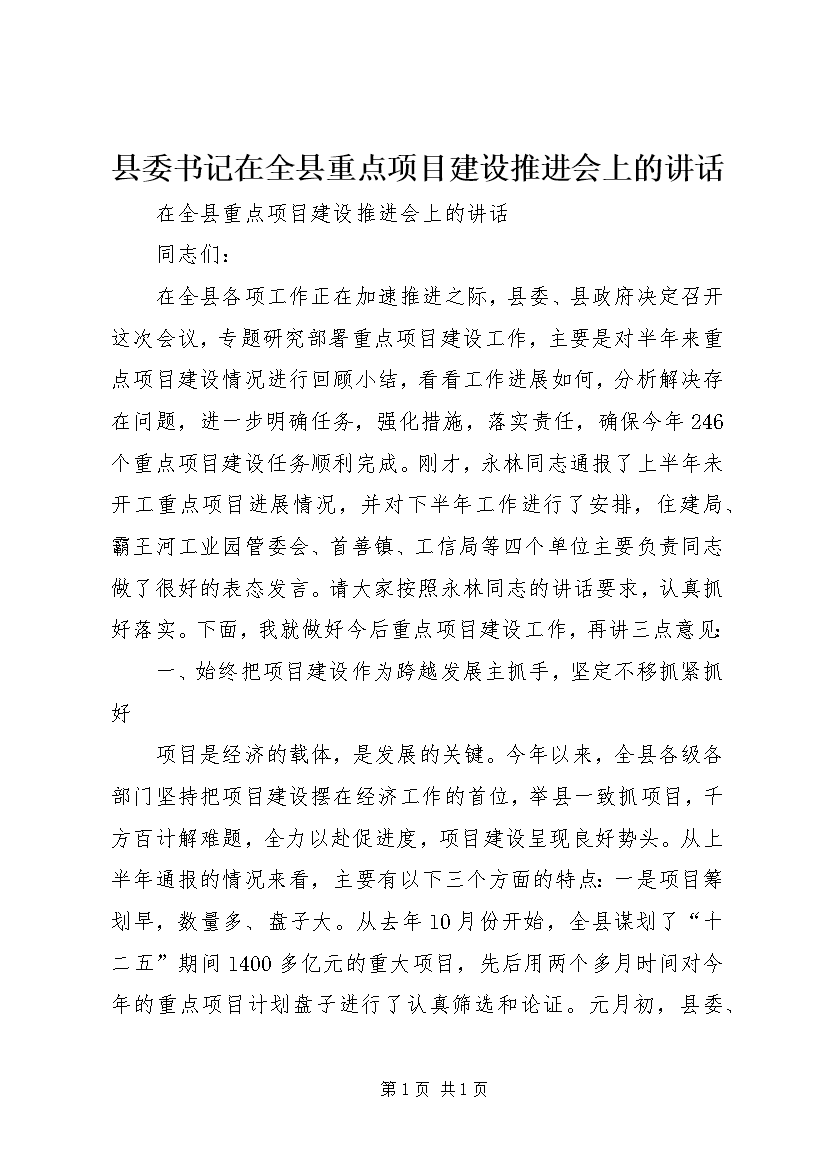 县委书记在全县重点项目建设推进会上的讲话

在全县重点项目建设推进会上的讲话

同志们：

在全县各项工作正在加速推进之际，县委、县政府决定召开这次会议，专题研究部署重点项目建设工作，主要是对半年来重点项目建设情况进行回顾小结，看看工作进展如何，分析解决存在问题，进一步明确任务，强化措施，落实责任，确保今年246个重点项目建设任务顺利完成。刚才，永林同志通报了上半年未开工重点项目进展情况，并对下半年工作进行了安排，住建局、霸王河工业园管委会、首善镇、工信局等四个单位主要负责同志做了很好的表态发言。请大家按照永林同志的讲话要求，认真抓好落实。下面，我就做好今后重点项目建设工作，再讲三点意见：

一、始终把项目建设作为跨越发展主抓手，坚定不移抓紧抓好

项目是经济的载体，是发展的关键。今年以来，全县各级各部门坚持把项目建设摆在经济工作的首位，举县一致抓项目，千方百计解难题，全力以赴促进度，项目建设呈现良好势头。从上半年通报的情况来看，主要有以下三个方面的特点：一是项目筹划早，数量多、盘子大。从去年10月份开始，全县谋划了“十二五”期间1400多亿元的重大项目，先后用两个多月时间对今年的重点项目计划盘子进行了认真筛选和论证。元月初，县委、

第1页 共1页